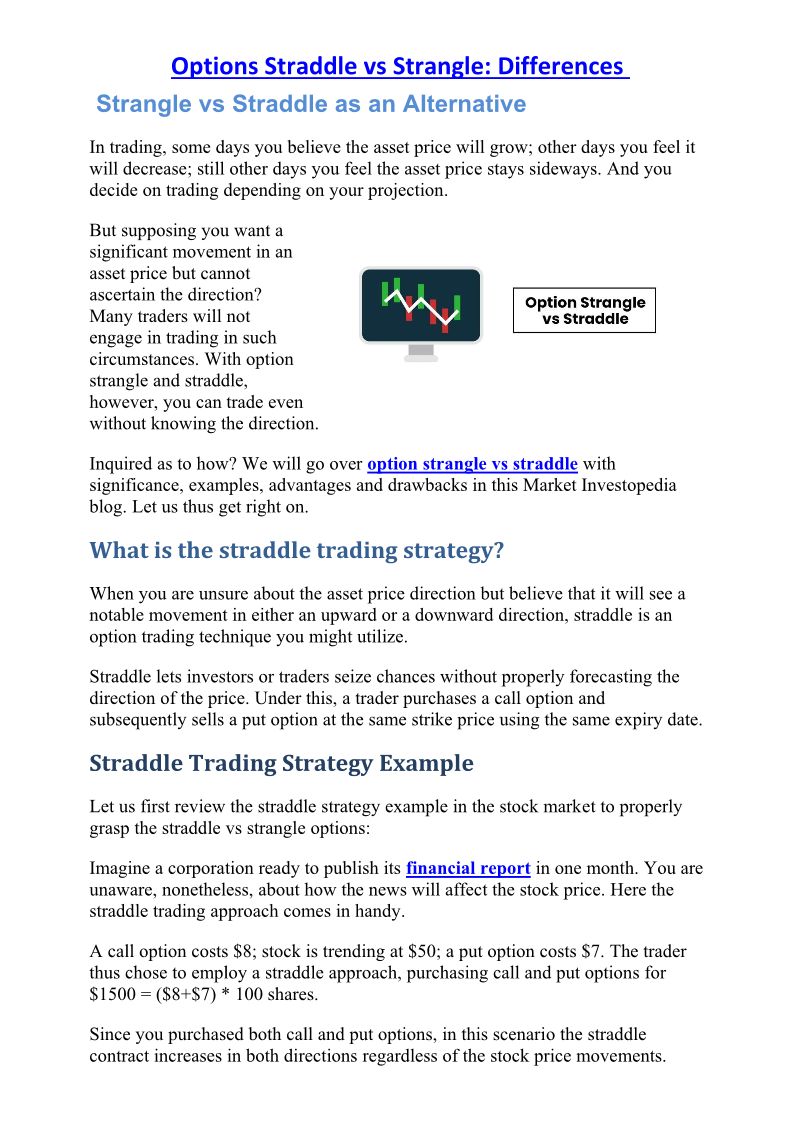 Options Straddle vs Strangle: Differences

Strangle vs Straddle as an Alternative

In trading, some days you believe the asset price will grow; other days you feel it will decrease; still other days you feel the asset price stays sideways. And you decide on trading depending on your projection.

But supposing you want a significant movement in an asset price but cannot ascertain the direction? Many traders will not engage in trading in such circumstances. With option strangle and straddle, however, you can trade even without knowing the direction.

Option Strangle vs Straddle

Inquired as to how? We will go over option strangle vs straddle with significance, examples, advantages and drawbacks in this Market Investopedia blog. Let us thus get right on.

What is the straddle trading strategy?

When you are unsure about the asset price direction but believe that it will see a notable movement in either an upward or a downward direction, straddle is an option trading technique you might utilize.

Straddle lets investors or traders seize chances without properly forecasting the direction of the price. Under this, a trader purchases a call option and subsequently sells a put option at the same strike price using the same expiry date.

Straddle Trading Strategy Example

Let us first review the straddle strategy example in the stock market to properly grasp the straddle vs strangle options:

Imagine a corporation ready to publish its financial report in one month. You are unaware, nonetheless, about how the news will affect the stock price. Here the straddle trading approach comes in handy.

A call option costs \$8; stock is trending at \$50; a put option costs \$7. The trader thus chose to employ a straddle approach, purchasing call and put options for \$1500 = (\$8+\$7) * 100 shares.

Since you purchased both call and put options, in this scenario the straddle contract increases in both directions regardless of the stock price movements.